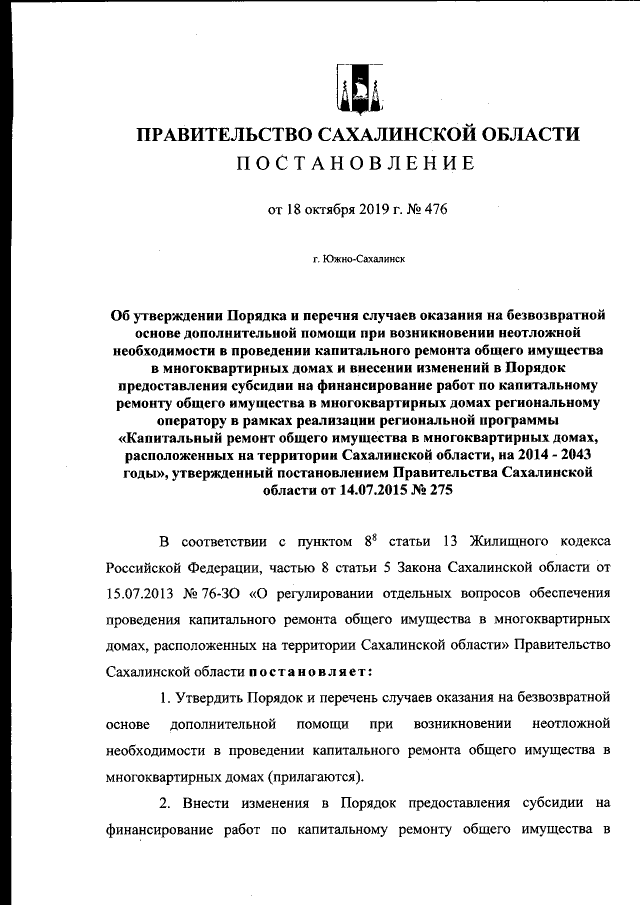 ПРАВИТЕЛЬСТВО САХАЛИНСКОЙ ОБЛАСТИ
ПОСТАНОВЛЕНИЕ

от 18 октября 2019 г. № 476

г. Южно-Сахалинск

Об утверждении Порядка и перечня случаев оказания на безвозвратной основе дополнительной помощи при возникновении неотложной необходимости в проведении капитального ремонта общего имущества в многоквартирных домах и внесении изменений в Порядок предоставления субсидии на финансирование работ по капитальному ремонту общего имущества в многоквартирных домах региональному оператору в рамках реализации региональной программы «Капитальный ремонт общего имущества в многоквартирных домах, расположенных на территории Сахалинской области, на 2014 - 2043 годы», утвержденный постановлением Правительства Сахалинской области от 14.07.2015 № 275

В соответствии с пунктом $8^8$ статьи 13 Жилищного кодекса Российской Федерации, частью 8 статьи 5 Закона Сахалинской области от 15.07.2013 № 76-ЗО «О регулировании отдельных вопросов обеспечения проведения капитального ремонта общего имущества в многоквартирных домах, расположенных на территории Сахалинской области» Правительство Сахалинской области постановляет:

1. Утвердить Порядок и перечень случаев оказания на безвозвратной основе дополнительной помощи при возникновении неотложной необходимости в проведении капитального ремонта общего имущества в многоквартирных домах (прилагаются).

2. Внести изменения в Порядок предоставления субсидии на финансирование работ по капитальному ремонту общего имущества в